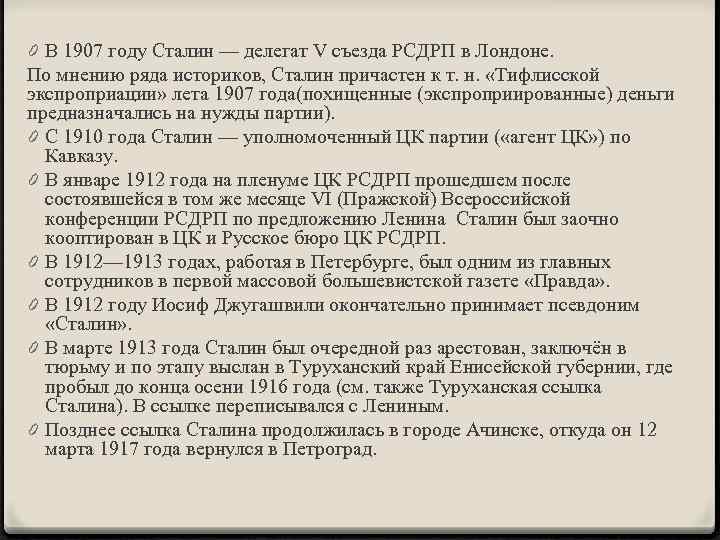 В 1907 году Сталин — делегат V съезда РСДРП в Лондоне.
По мнению ряда историков, Сталин причастен к т. н. «Тифлисской экспроприации» лета 1907 года(похищенные (экспроприированные) деньги предназначались на нужды партии).

С 1910 года Сталин — уполномоченный ЦК партии («агент ЦК») по Кавказу.

В январе 1912 года на пленуме ЦК РСДРП прошедшем после состоявшейся в том же месяце VI (Пражской) Всероссийской конференции РСДРП по предложению Ленина Сталин был заочно кооптирован в ЦК и Русское бюро ЦК РСДРП.

В 1912—1913 годах, работая в Петербурге, был одним из главных сотрудников в первой массовой большевистской газете «Правда».

В 1912 году Иосиф Джугашвили окончательно принимает псевдоним «Сталин».

В марте 1913 года Сталин был очередной раз арестован, заключён в тюрьму и по этапу выслан в Туруханский край Енисейской губернии, где пробыл до конца осени 1916 года (см. также Туруханская ссылка Сталина). В ссылке переписывался с Лениным.

Позднее ссылка Сталина продолжилась в городе Ачинске, откуда он 12 марта 1917 года вернулся в Петроград.